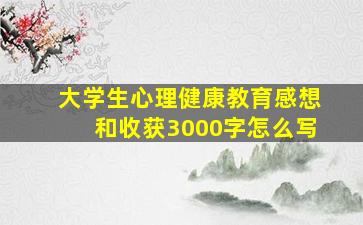 大学生心理健康教育感想和收获3000字怎么写